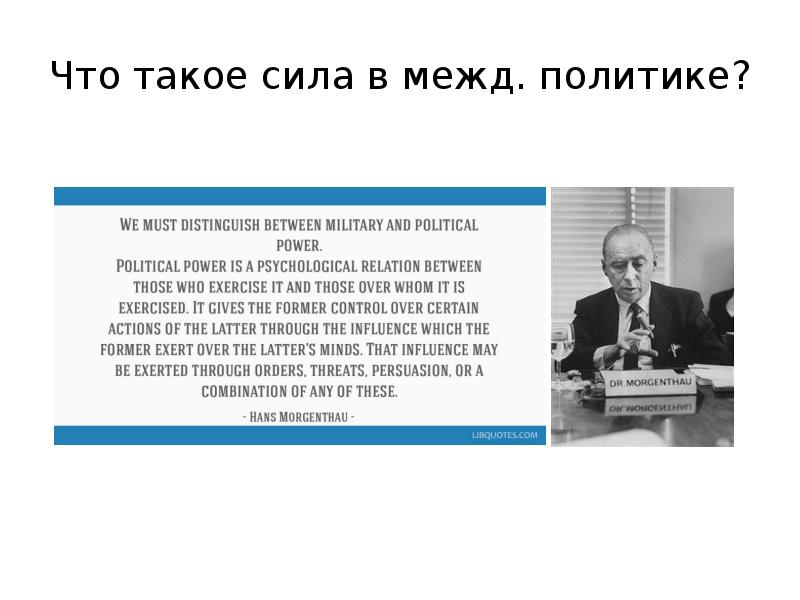 Что такое сила в межд. политике?

WE MUST DISTINGUISH BETWEEN MILITARY AND POLITICAL POWER.
POLITICAL POWER IS A PSYCHOLOGICAL RELATION BETWEEN THOSE WHO EXERCISE IT AND THOSE OVER WHOM IT IS EXERCISED. IT GIVES THE FORMER CONTROL OVER CERTAIN ACTIONS OF THE LATTER THROUGH THE INFLUENCE WHICH THE FORMER EXERT OVER THE LATTER'S MINDS. THAT INFLUENCE MAY BE EXERTED THROUGH ORDERS, THREATS, PERSUASION, OR A COMBINATION OF ANY OF THESE.

- HANS MORGENTHAU -

LIBQUOTES.COM

DR. MORGENTHAU